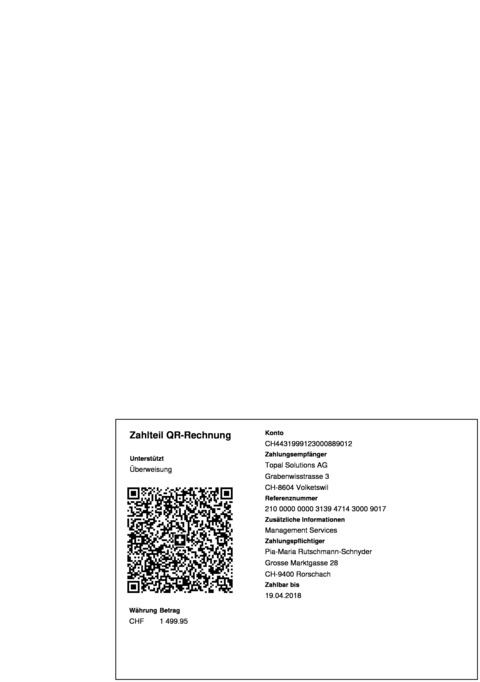 Zahlteil QR-Rechnung

Unterstützt
Überweisung

Währung Betrag
CHF 1 499.95

Konto
CH4431999123000889012
Zahlungsempfänger
Topal Solutions AG
Grabenwisstrasse 3
CH-8604 Volketswil
Referenznummer
210 0000 0000 3139 4714 3000 9017
Zusätzliche Informationen
Management Services
Zahlungspflichtiger
Pia-Maria Rutschmann-Schnyder
Grosse Marktgasse 28
CH-9400 Rorschach
Zahlbar bis
19.04.2018